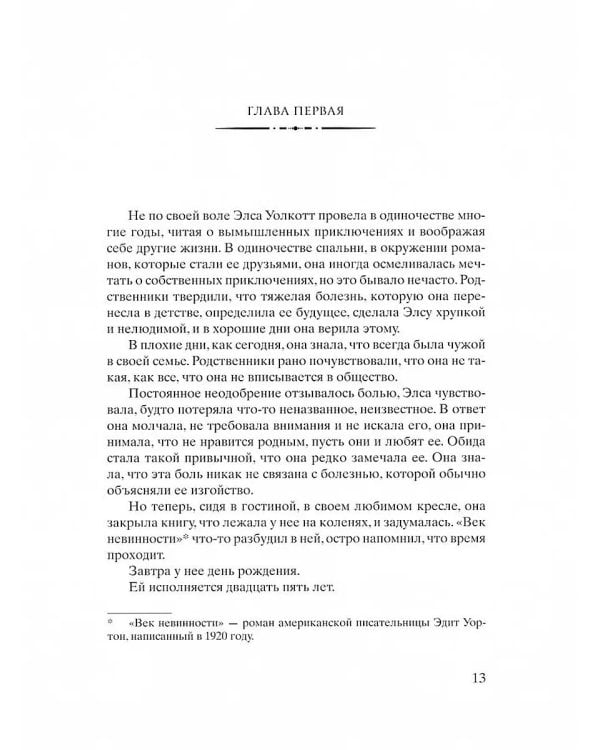 ГЛАВА ПЕРВАЯ

Не по своей воле Элса Уолкотт провела в одиночестве многие годы, читая о вымышленных приключениях и воображая себе другие жизни. В одиночестве спальни, в окружении романов, которые стали ее друзьями, она иногда осмеливалась мечтать о собственных приключениях, но это бывало нечасто. Родственники твердили, что тяжелая болезнь, которую она перенесла в детстве, определила ее будущее, сделала Элсу хрупкой и нелюдимой, и в хорошие дни она верила этому.

В плохие дни, как сегодня, она знала, что всегда была чужой в своей семье. Родственники рано почувствовали, что она не такая, как все, что она не вписывается в общество.

Постоянное неодобрение отзывалось болью, Элса чувствовала, будто потеряла что-то неназванное, неизвестное. В ответ она молчала, не требовала внимания и не искала его, она принимала, что не нравится родным, пусть они и любят ее. Обида стала такой привычной, что она редко замечала ее. Она знала, что эта боль никак не связана с болезнью, которой обычно объясняли ее изгойство.

Но теперь, сидя в гостиной, в своем любимом кресле, она закрыла книгу, что лежала у нее на коленях, и задумалась. «Век невинности»* что-то разбудил в ней, остро напомнил, что время проходит.

Завтра у нее день рождения.

Ей исполняется двадцать пять лет.

* «Век невинности» — роман американской писательницы Эдит Уортон, написанный в 1920 году.

13